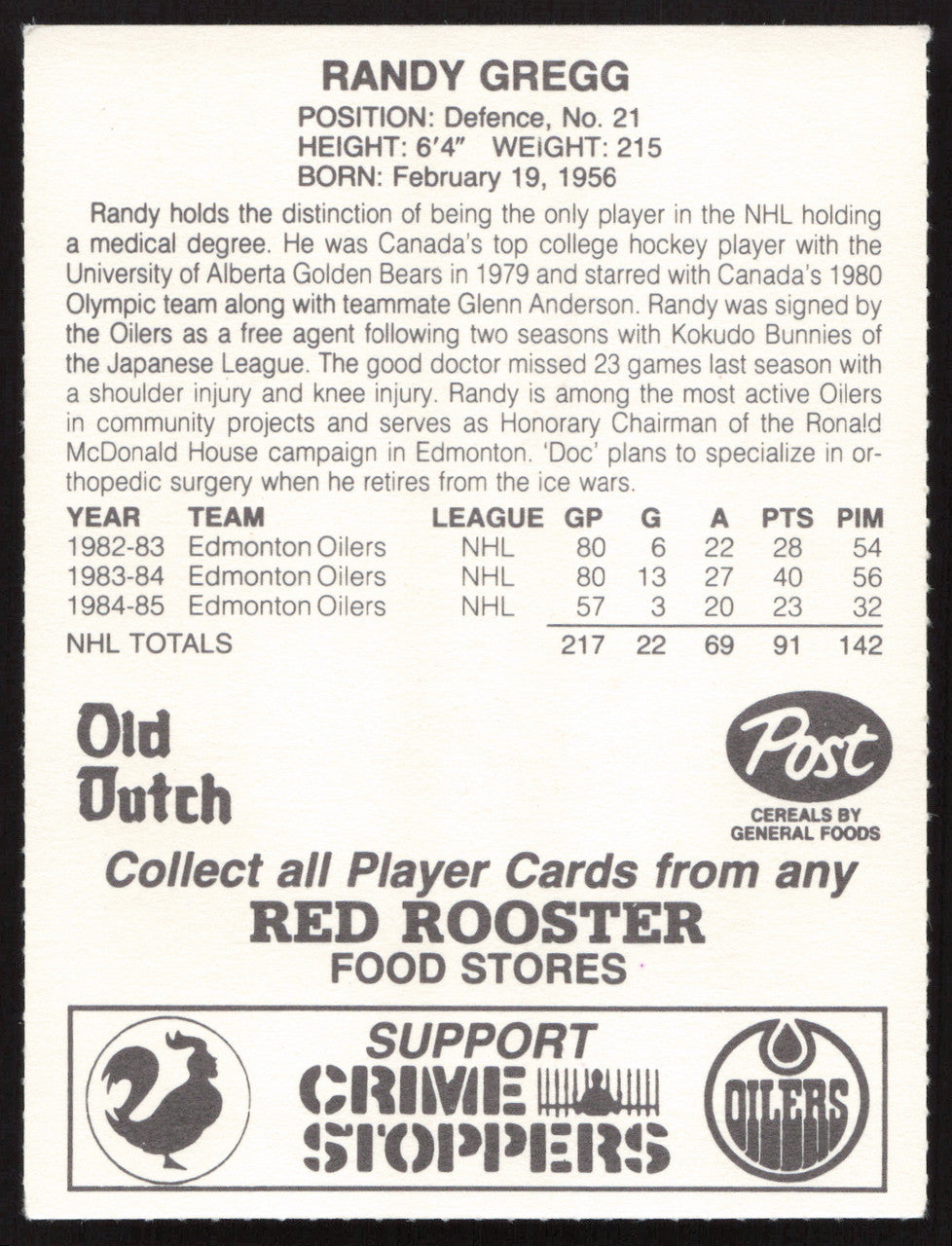 RANDY GREGG
POSITION: Defence, No. 21
HEIGHT: 6'4" WEIGHT: 215
BORN: February 19, 1956

Randy holds the distinction of being the only player in the NHL holding a medical degree. He was Canada's top college hockey player with the University of Alberta Golden Bears in 1979 and starred with Canada's 1980 Olympic team along with teammate Glenn Anderson. Randy was signed by the Oilers as a free agent following two seasons with Kokudo Bunnies of the Japanese League. The good doctor missed 23 games last season with a shoulder injury and knee injury. Randy is among the most active Oilers in community projects and serves as Honorary Chairman of the Ronald McDonald House campaign in Edmonton. 'Doc' plans to specialize in orthopedic surgery when he retires from the ice wars.

| YEAR | TEAM | LEAGUE | GP | G | A | PTS | PIM |
|---|---|---|---|---|---|---|---|
| 1982-83 | Edmonton Oilers | NHL | 80 | 6 | 22 | 28 | 54 |
| 1983-84 | Edmonton Oilers | NHL | 80 | 13 | 27 | 40 | 56 |
| 1984-85 | Edmonton Oilers | NHL | 57 | 3 | 20 | 23 | 32 |
| NHL TOTALS | | | 217 | 22 | 69 | 91 | 142 |

Old Dutch

Post
CEREALS BY GENERAL FOODS

Collect all Player Cards from any
RED ROOSTER
FOOD STORES

SUPPORT
CRIME STOPPERS

OILERS